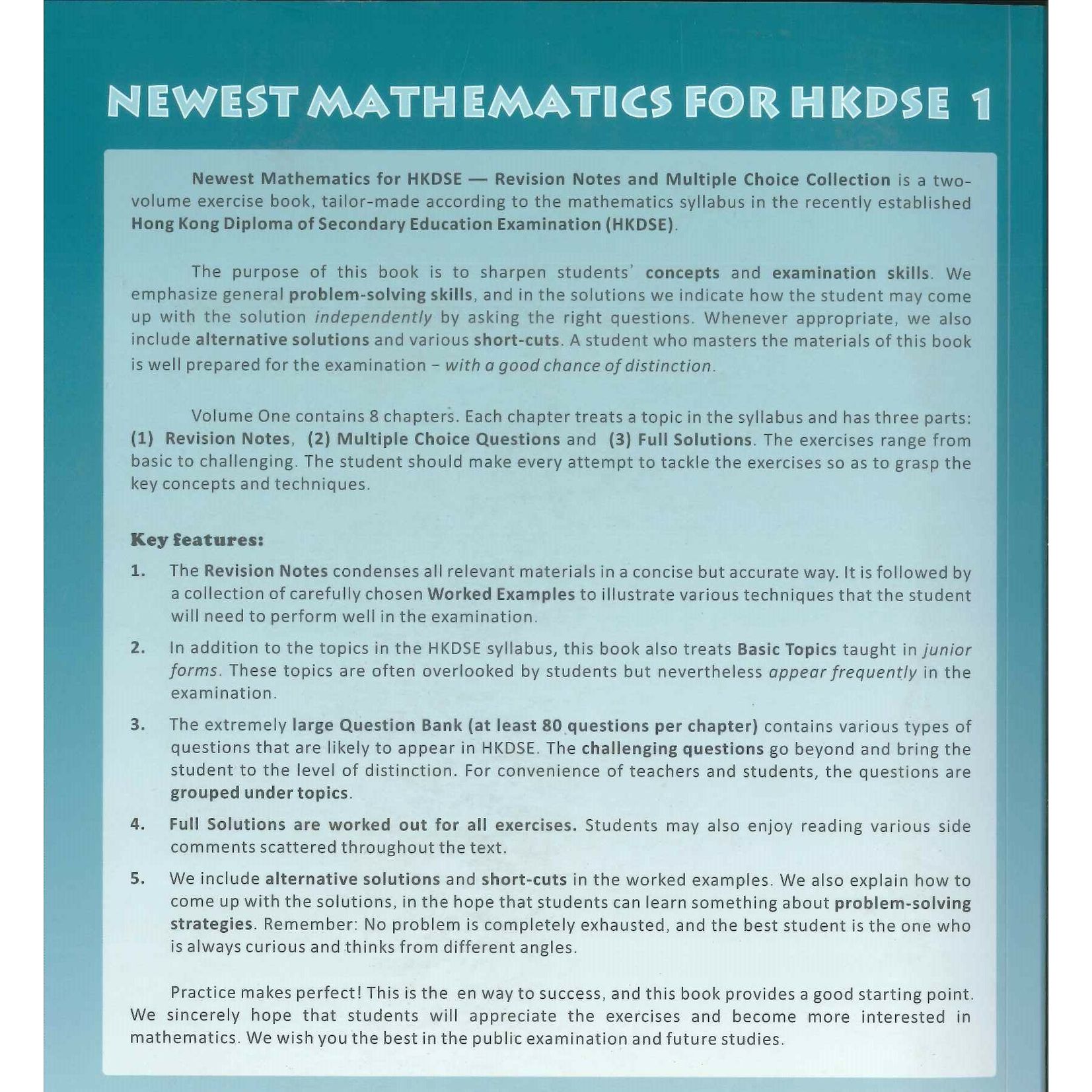 NEWEST MATHEMATICS FOR HKDSE 1

Newest Mathematics for HKDSE — Revision Notes and Multiple Choice Collection is a two-volume exercise book, tailor-made according to the mathematics syllabus in the recently established Hong Kong Diploma of Secondary Education Examination (HKDSE).

The purpose of this book is to sharpen students' concepts and examination skills. We emphasize general problem-solving skills, and in the solutions we indicate how the student may come up with the solution independently by asking the right questions. Whenever appropriate, we also include alternative solutions and various short-cuts. A student who masters the materials of this book is well prepared for the examination – with a good chance of distinction.

Volume One contains 8 chapters. Each chapter treats a topic in the syllabus and has three parts: (1) Revision Notes, (2) Multiple Choice Questions and (3) Full Solutions. The exercises range from basic to challenging. The student should make every attempt to tackle the exercises so as to grasp the key concepts and techniques.

Key features:

1. The Revision Notes condenses all relevant materials in a concise but accurate way. It is followed by a collection of carefully chosen Worked Examples to illustrate various techniques that the student will need to perform well in the examination.

2. In addition to the topics in the HKDSE syllabus, this book also treats Basic Topics taught in junior forms. These topics are often overlooked by students but nevertheless appear frequently in the examination.

3. The extremely large Question Bank (at least 80 questions per chapter) contains various types of questions that are likely to appear in HKDSE. The challenging questions go beyond and bring the student to the level of distinction. For convenience of teachers and students, the questions are grouped under topics.

4. Full Solutions are worked out for all exercises. Students may also enjoy reading various side comments scattered throughout the text.

5. We include alternative solutions and short-cuts in the worked examples. We also explain how to come up with the solutions, in the hope that students can learn something about problem-solving strategies. Remember: No problem is completely exhausted, and the best student is the one who is always curious and thinks from different angles.

Practice makes perfect! This is the en way to success, and this book provides a good starting point. We sincerely hope that students will appreciate the exercises and become more interested in mathematics. We wish you the best in the public examination and future studies.